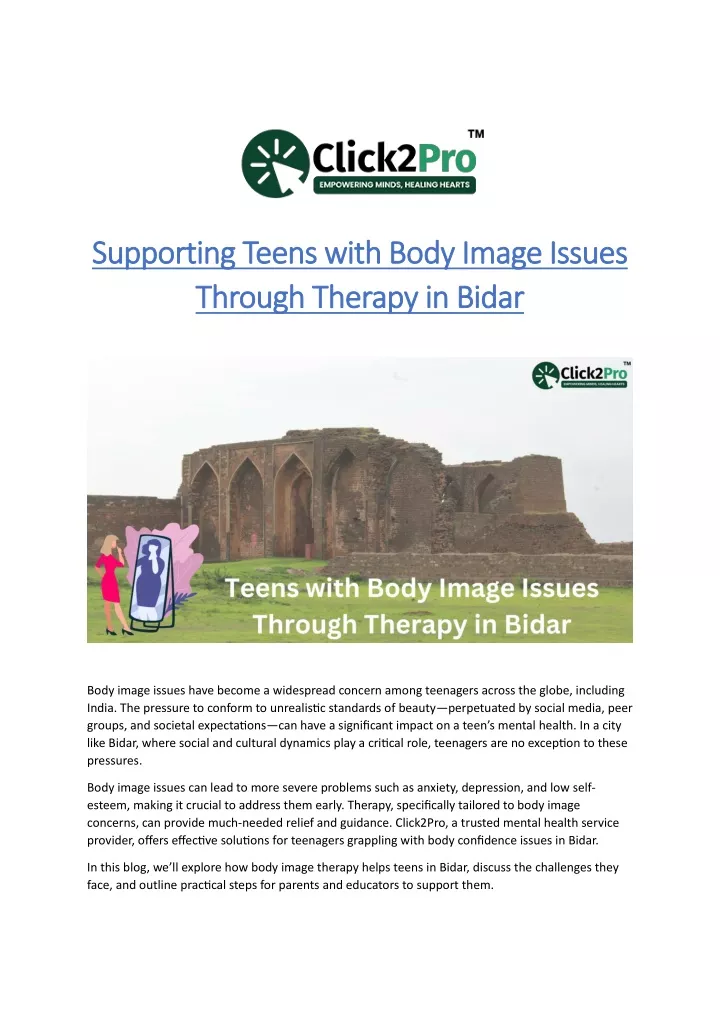 Click2Pro™
EMPOWERING MINDS, HEALING HEARTS

Supporting Teens with Body Image Issues Through Therapy in Bidar

Click2Pro™
EMPOWERING MINDS, HEALING HEARTS

Teens with Body Image Issues Through Therapy in Bidar

Body image issues have become a widespread concern among teenagers across the globe, including India. The pressure to conform to unrealistic standards of beauty—perpetuated by social media, peer groups, and societal expectations—can have a significant impact on a teen's mental health. In a city like Bidar, where social and cultural dynamics play a critical role, teenagers are no exception to these pressures.

Body image issues can lead to more severe problems such as anxiety, depression, and low self-esteem, making it crucial to address them early. Therapy, specifically tailored to body image concerns, can provide much-needed relief and guidance. Click2Pro, a trusted mental health service provider, offers effective solutions for teenagers grappling with body confidence issues in Bidar.

In this blog, we'll explore how body image therapy helps teens in Bidar, discuss the challenges they face, and outline practical steps for parents and educators to support them.